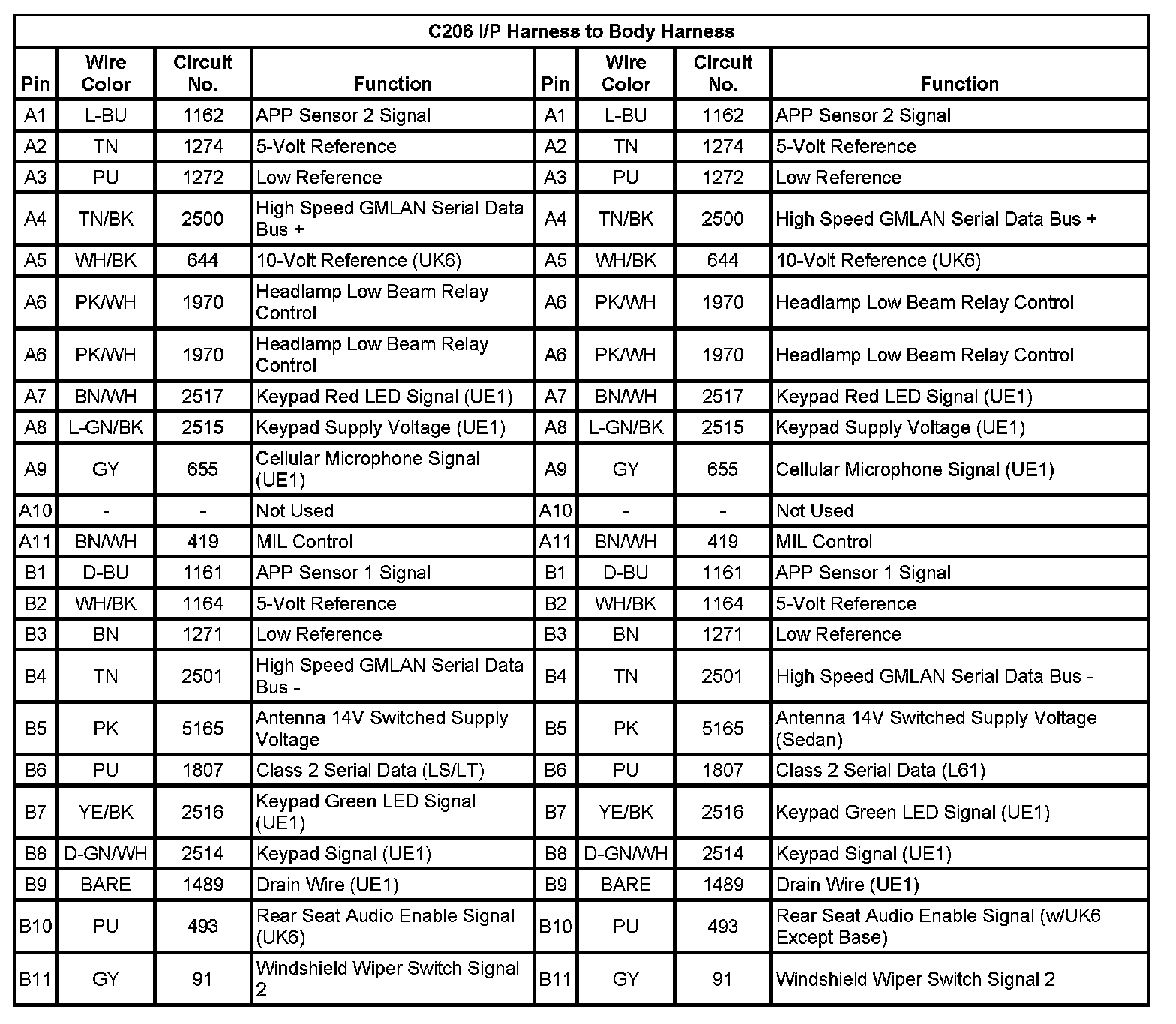 C206 I/P Harness to Body Harness

| Pin | Wire Color | Circuit No. | Function | Pin | Wire Color | Circuit No. | Function |
|---|---|---|---|---|---|---|---|
| A1 | L-BU | 1162 | APP Sensor 2 Signal | A1 | L-BU | 1162 | APP Sensor 2 Signal |
| A2 | TN | 1274 | 5-Volt Reference | A2 | TN | 1274 | 5-Volt Reference |
| A3 | PU | 1272 | Low Reference | A3 | PU | 1272 | Low Reference |
| A4 | TN/BK | 2500 | High Speed GMLAN Serial Data Bus + | A4 | TN/BK | 2500 | High Speed GMLAN Serial Data Bus + |
| A5 | WH/BK | 644 | 10-Volt Reference (UK6) | A5 | WH/BK | 644 | 10-Volt Reference (UK6) |
| A6 | PK/WH | 1970 | Headlamp Low Beam Relay Control | A6 | PK/WH | 1970 | Headlamp Low Beam Relay Control |
| A6 | PK/WH | 1970 | Headlamp Low Beam Relay Control | A6 | PK/WH | 1970 | Headlamp Low Beam Relay Control |
| A7 | BN/WH | 2517 | Keypad Red LED Signal (UE1) | A7 | BN/WH | 2517 | Keypad Red LED Signal (UE1) |
| A8 | L-GN/BK | 2515 | Keypad Supply Voltage (UE1) | A8 | L-GN/BK | 2515 | Keypad Supply Voltage (UE1) |
| A9 | GY | 655 | Cellular Microphone Signal (UE1) | A9 | GY | 655 | Cellular Microphone Signal (UE1) |
| A10 | - | - | Not Used | A10 | - | - | Not Used |
| A11 | BN/WH | 419 | MIL Control | A11 | BN/WH | 419 | MIL Control |
| B1 | D-BU | 1161 | APP Sensor 1 Signal | B1 | D-BU | 1161 | APP Sensor 1 Signal |
| B2 | WH/BK | 1164 | 5-Volt Reference | B2 | WH/BK | 1164 | 5-Volt Reference |
| B3 | BN | 1271 | Low Reference | B3 | BN | 1271 | Low Reference |
| B4 | TN | 2501 | High Speed GMLAN Serial Data Bus - | B4 | TN | 2501 | High Speed GMLAN Serial Data Bus - |
| B5 | PK | 5165 | Antenna 14V Switched Supply Voltage | B5 | PK | 5165 | Antenna 14V Switched Supply Voltage (Sedan) |
| B6 | PU | 1807 | Class 2 Serial Data (LS/LT) | B6 | PU | 1807 | Class 2 Serial Data (L61) |
| B7 | YE/BK | 2516 | Keypad Green LED Signal (UE1) | B7 | YE/BK | 2516 | Keypad Green LED Signal (UE1) |
| B8 | D-GN/WH | 2514 | Keypad Signal (UE1) | B8 | D-GN/WH | 2514 | Keypad Signal (UE1) |
| B9 | BARE | 1489 | Drain Wire (UE1) | B9 | BARE | 1489 | Drain Wire (UE1) |
| B10 | PU | 493 | Rear Seat Audio Enable Signal (UK6) | B10 | PU | 493 | Rear Seat Audio Enable Signal (w/UK6 Except Base) |
| B11 | GY | 91 | Windshield Wiper Switch Signal 2 | B11 | GY | 91 | Windshield Wiper Switch Signal 2 |